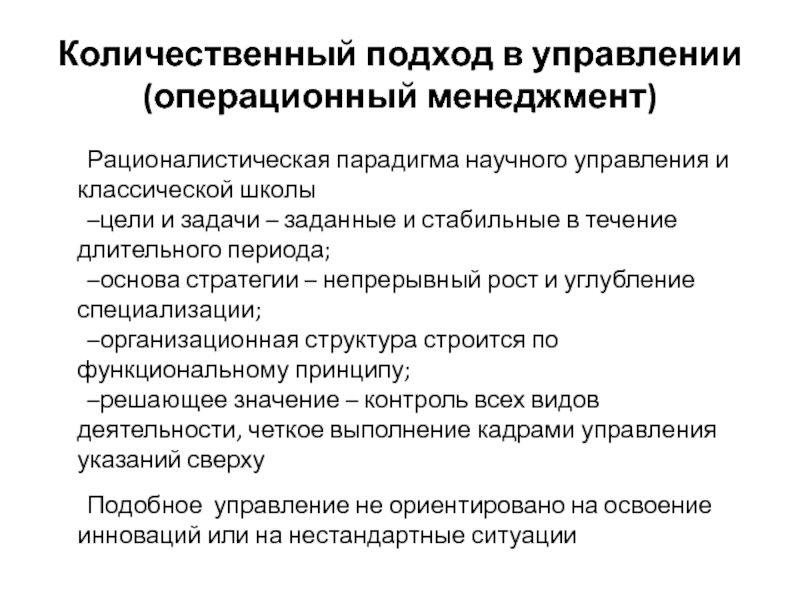 Количественный подход в управлении (операционный менеджмент)

Рационалистическая парадигма научного управления и классической школы
–цели и задачи – заданные и стабильные в течение длительного периода;
–основа стратегии – непрерывный рост и углубление специализации;
–организационная структура строится по функциональному принципу;
–решающее значение – контроль всех видов деятельности, четкое выполнение кадрами управления указаний сверху

Подобное управление не ориентировано на освоение инноваций или на нестандартные ситуации